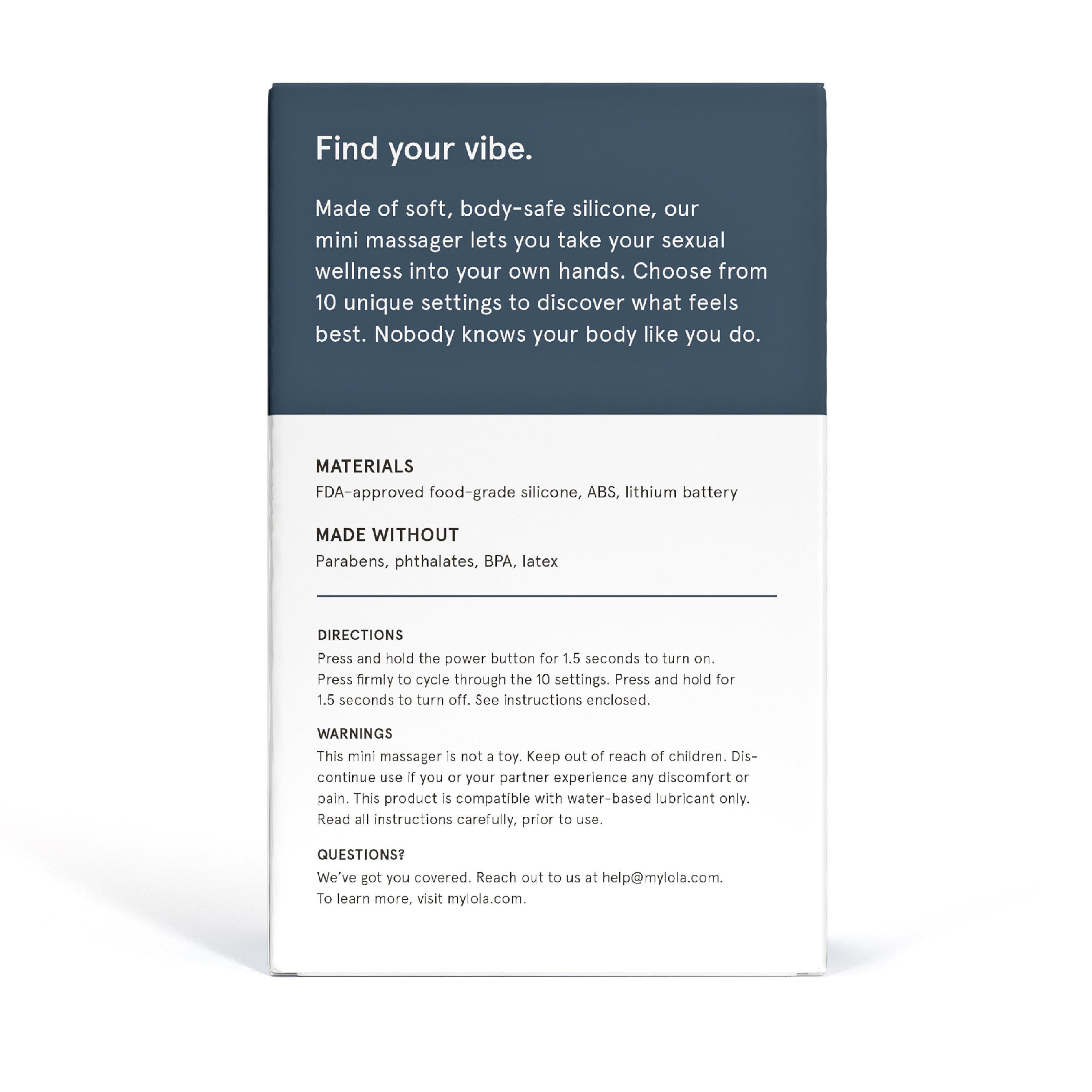 Find your vibe.

Made of soft, body-safe silicone, our mini massager lets you take your sexual wellness into your own hands. Choose from 10 unique settings to discover what feels best. Nobody knows your body like you do.

MATERIALS
FDA-approved food-grade silicone, ABS, lithium battery

MADE WITHOUT
Parabens, phthalates, BPA, latex

DIRECTIONS
Press and hold the power button for 1.5 seconds to turn on. Press firmly to cycle through the 10 settings. Press and hold for 1.5 seconds to turn off. See instructions enclosed.

WARNINGS
This mini massager is not a toy. Keep out of reach of children. Discontinue use if you or your partner experience any discomfort or pain. This product is compatible with water-based lubricant only. Read all instructions carefully, prior to use.

QUESTIONS?
We've got you covered. Reach out to us at help@mylola.com. To learn more, visit mylola.com.